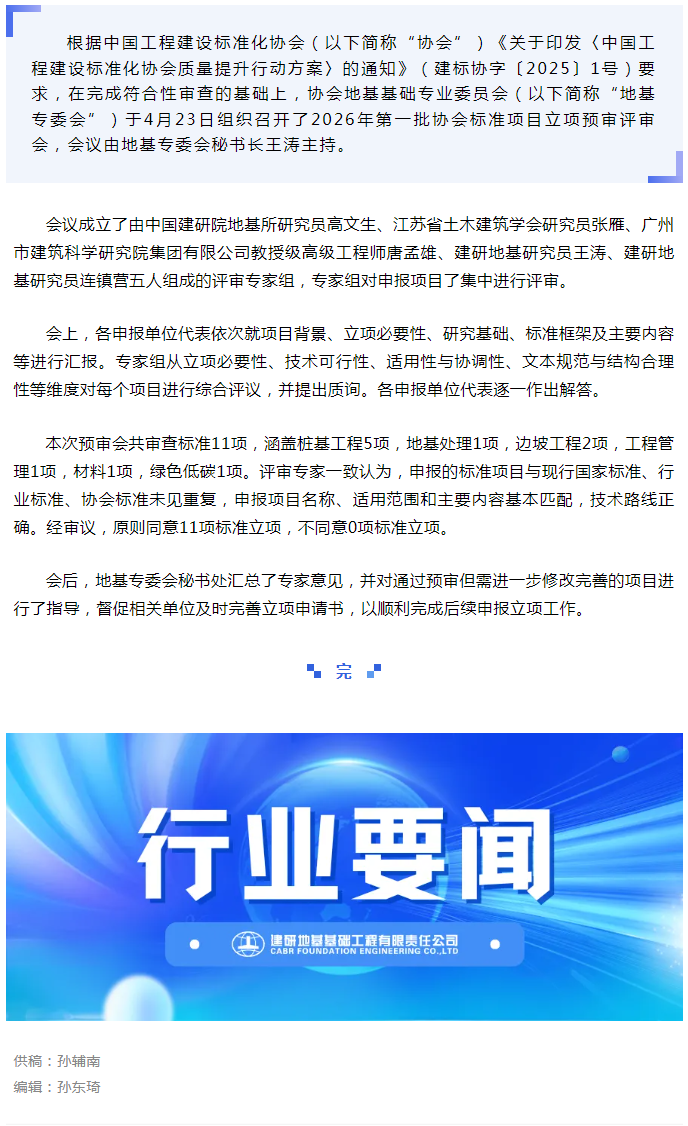 根据中国工程建设标准化协会（以下简称“协会”）《关于印发〈中国工程建设标准化协会质量提升行动方案〉的通知》（建标协字〔2025〕1号）要求，在完成符合性审查的基础上，协会地基基础专业委员会（以下简称“地基专委会”）于4月23日组织召开了2026年第一批协会标准项目立项预审评审会，会议由地基专委会秘书长王涛主持。

会议成立了由中国建研院地基所研究员高文生、江苏省土木建筑学会研究员张雁、广州市建筑科学研究院集团有限公司教授级高级工程师唐孟雄、建研地基研究员王涛、建研地基研究员连镇营五人组成的评审专家组，专家组对申报项目了集中进行评审。

会上，各申报单位代表依次就项目背景、立项必要性、研究基础、标准框架及主要内容等进行汇报。专家组从立项必要性、技术可行性、适用性与协调性、文本规范与结构合理性等维度对每个项目进行综合评议，并提出质询。各申报单位代表逐一作出解答。

本次预审会共审查标准11项，涵盖桩基工程5项，地基处理1项，边坡工程2项，工程管理1项，材料1项，绿色低碳1项。评审专家一致认为，申报的标准项目与现行国家标准、行业标准、协会标准未见重复，申报项目名称、适用范围和主要内容基本匹配，技术路线正确。经审议，原则同意11项标准立项，不同意0项标准立项。

会后，地基专委会秘书处汇总了专家意见，并对通过预审但需进一步修改完善的项目进行了指导，督促相关单位及时完善立项申请书，以顺利完成后续申报立项工作。

完

行业要闻

建研地基基础工程有限责任公司
CABR FOUNDATION ENGINEERING CO.,LTD

供稿：孙辅南
编辑：孙东琦